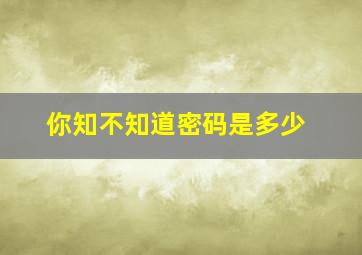 你知不知道密码是多少